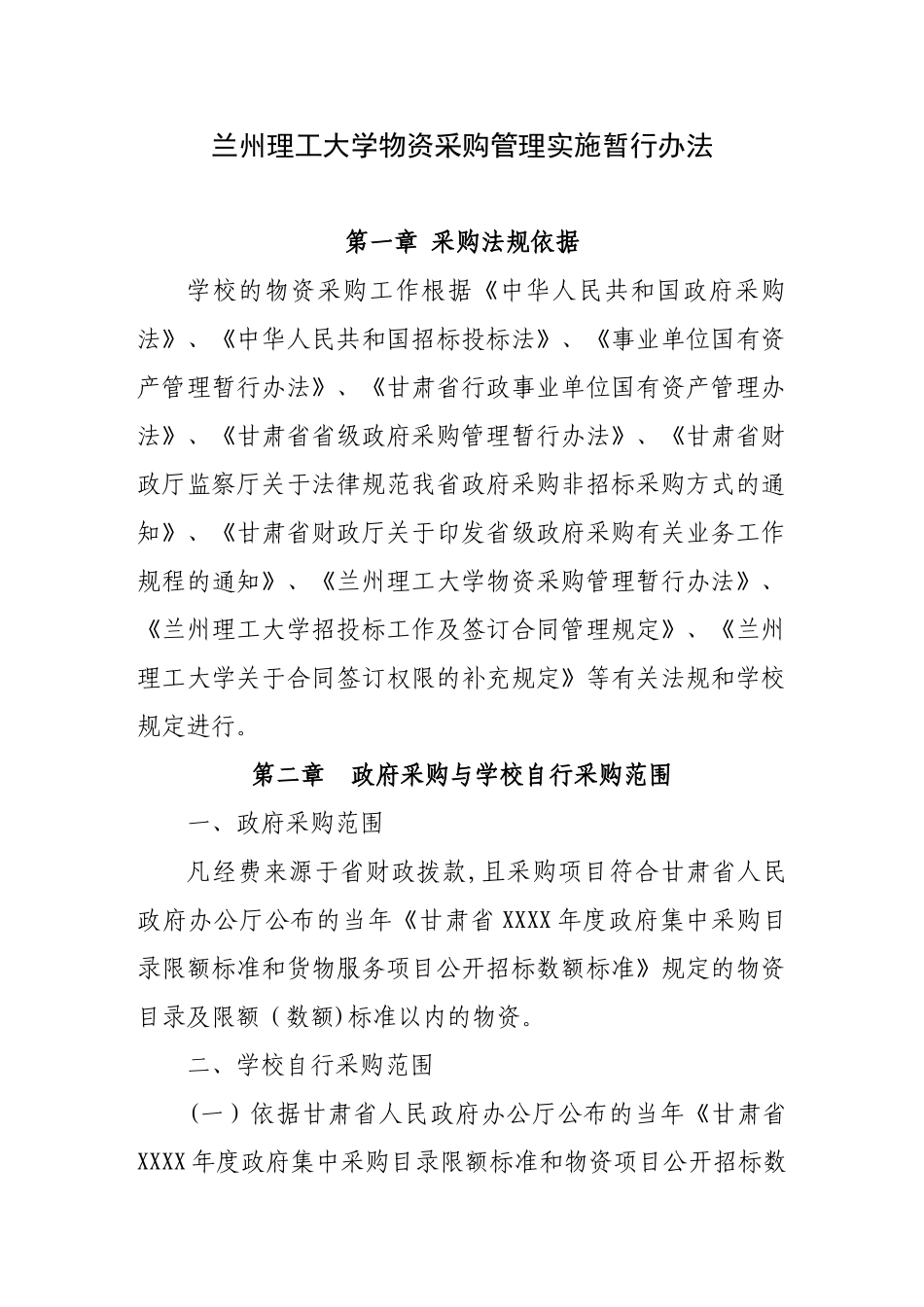 兰州理工大学物资采购管理实施暂行办法

第一章 采购法规依据

学校的物资采购工作根据《中华人民共和国政府采购法》、《中华人民共和国招标投标法》、《事业单位国有资产管理暂行办法》、《甘肃省行政事业单位国有资产管理办法》、《甘肃省省级政府采购管理暂行办法》、《甘肃省财政厅监察厅关于法律规范我省政府采购非招标采购方式的通知》、《甘肃省财政厅关于印发省级政府采购有关业务工作规程的通知》、《兰州理工大学物资采购管理暂行办法》、《兰州理工大学招投标工作及签订合同管理规定》、《兰州理工大学关于合同签订权限的补充规定》等有关法规和学校规定进行。

第二章 政府采购与学校自行采购范围

一、政府采购范围

凡经费来源于省财政拨款,且采购项目符合甘肃省人民政府办公厅公布的当年《甘肃省 XXXX 年度政府集中采购目录限额标准和货物服务项目公开招标数额标准》规定的物资目录及限额(数额)标准以内的物资。

二、学校自行采购范围

(一)依据甘肃省人民政府办公厅公布的当年《甘肃省 XXXX 年度政府集中采购目录限额标准和物资项目公开招标数